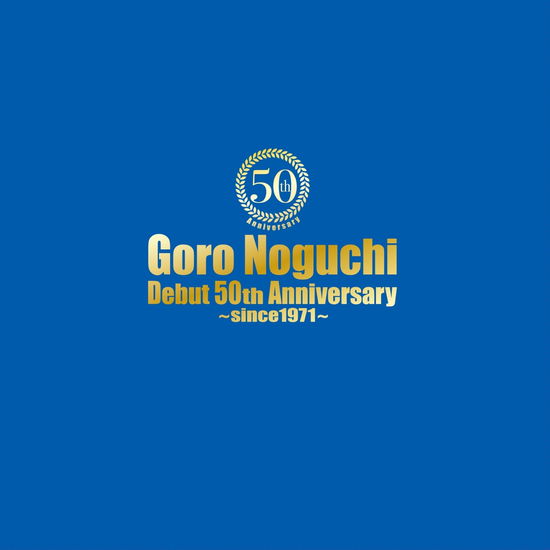 50th
Anniversary

Goro Noguchi
Debut 50th Anniversary
~since1971~